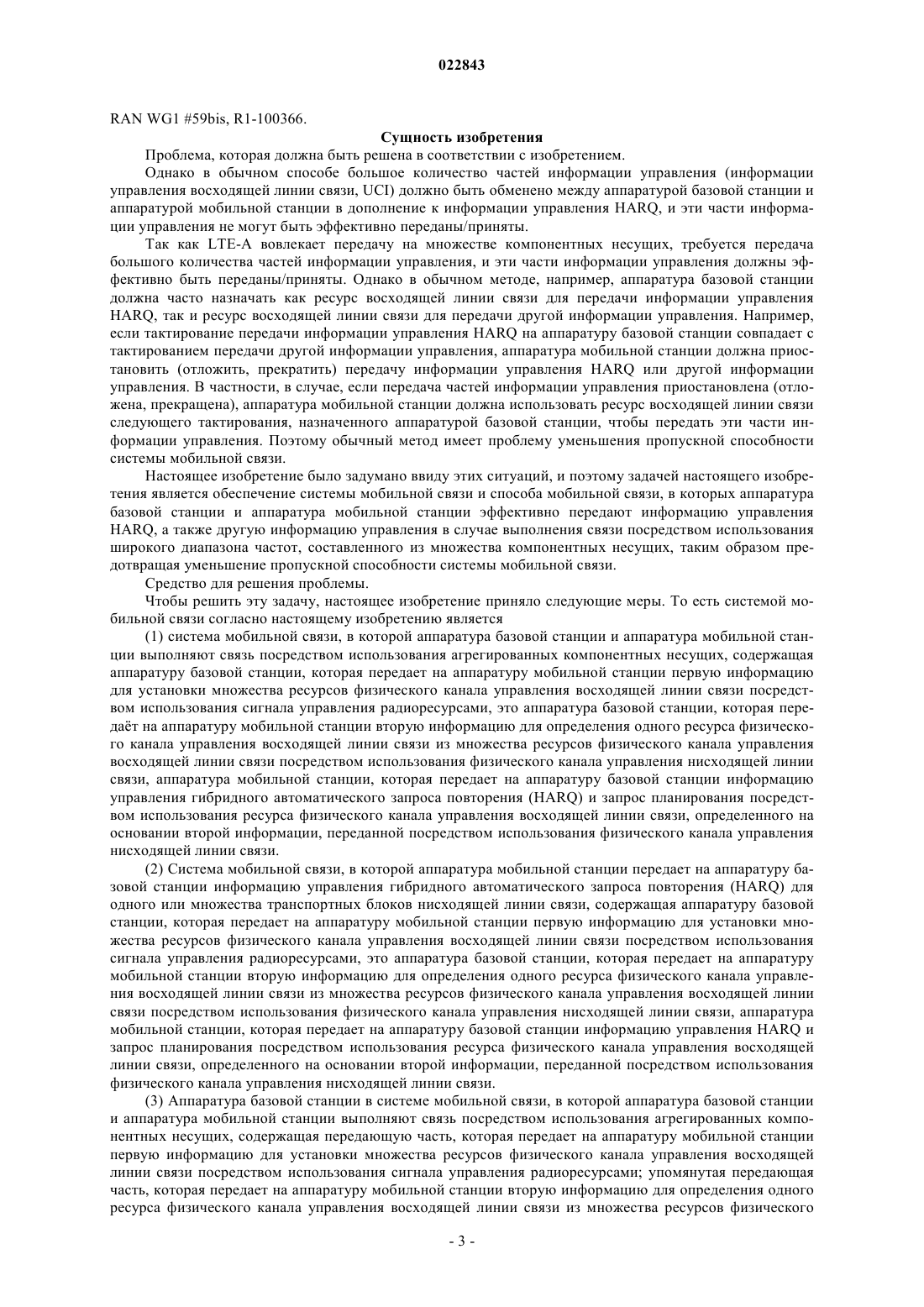 022843

RAN WG1 #59bis, R1-100366.

Сущность изобретения

Проблема, которая должна быть решена в соответствии с изобретением.

Однако в обычном способе большое количество частей информации управления (информации управления восходящей линии связи, UCI) должно быть обменено между аппаратурой базовой станции и аппаратурой мобильной станции в дополнение к информации управления HARQ, и эти части информации управления не могут быть эффективно переданы/приняты.

Так как LTE-A вовлекает передачу на множестве компонентных несущих, требуется передача большого количества частей информации управления, и эти части информации управления должны эффективно быть переданы/приняты. Однако в обычном методе, например, аппаратура базовой станции должна часто назначать как ресурс восходящей линии связи для передачи информации управления HARQ, так и ресурс восходящей линии связи для передачи другой информации управления. Например, если тактирование передачи информации управления HARQ на аппаратуру базовой станции совпадает с тактированием передачи другой информации управления, аппаратура мобильной станции должна приостановить (отложить, прекратить) передачу информации управления HARQ или другой информации управления. В частности, в случае, если передача частей информации управления приостановлена (отложена, прекращена), аппаратура мобильной станции должна использовать ресурс восходящей линии связи следующего тактирования, назначенного аппаратурой базовой станции, чтобы передать эти части информации управления. Поэтому обычный метод имеет проблему уменьшения пропускной способности системы мобильной связи.

Настоящее изобретение было задумано ввиду этих ситуаций, и поэтому задачей настоящего изобретения является обеспечение системы мобильной связи и способа мобильной связи, в которых аппаратура базовой станции и аппаратура мобильной станции эффективно передают информацию управления HARQ, а также другую информацию управления в случае выполнения связи посредством использования широкого диапазона частот, составленного из множества компонентных несущих, таким образом предотвращая уменьшение пропускной способности системы мобильной связи.

Средство для решения проблемы.

Чтобы решить эту задачу, настоящее изобретение приняло следующие меры. То есть системой мобильной связи согласно настоящему изобретению является

(1) система мобильной связи, в которой аппаратура базовой станции и аппаратура мобильной станции выполняют связь посредством использования агрегированных компонентных несущих, содержащая аппаратуру базовой станции, которая передает на аппаратуру мобильной станции первую информацию для установки множества ресурсов физического канала управления восходящей линии связи посредством использования сигнала управления радиоресурсами, это аппаратура базовой станции, которая передаёт на аппаратуру мобильной станции вторую информацию для определения одного ресурса физического канала управления восходящей линии связи из множества ресурсов физического канала управления восходящей линии связи посредством использования физического канала управления нисходящей линии связи, аппаратура мобильной станции, которая передает на аппаратуру базовой станции информацию управления гибридного автоматического запроса повторения (HARQ) и запрос планирования посредством использования ресурса физического канала управления восходящей линии связи, определенного на основании второй информации, переданной посредством использования физического канала управления нисходящей линии связи.

(2) Система мобильной связи, в которой аппаратура мобильной станции передает на аппаратуру базовой станции информацию управления гибридного автоматического запроса повторения (HARQ) для одного или множества транспортных блоков нисходящей линии связи, содержащая аппаратуру базовой станции, которая передает на аппаратуру мобильной станции первую информацию для установки множества ресурсов физического канала управления восходящей линии связи посредством использования сигнала управления радиоресурсами, это аппаратура базовой станции, которая передает на аппаратуру мобильной станции вторую информацию для определения одного ресурса физического канала управления восходящей линии связи из множества ресурсов физического канала управления восходящей линии связи посредством использования физического канала управления нисходящей линии связи, аппаратура мобильной станции, которая передает на аппаратуру базовой станции информацию управления HARQ и запрос планирования посредством использования ресурса физического канала управления восходящей линии связи, определенного на основании второй информации, переданной посредством использования физического канала управления нисходящей линии связи.

(3) Аппаратура базовой станции в системе мобильной связи, в которой аппаратура базовой станции и аппаратура мобильной станции выполняют связь посредством использования агрегированных компонентных несущих, содержащая передающую часть, которая передает на аппаратуру мобильной станции первую информацию для установки множества ресурсов физического канала управления восходящей линии связи посредством использования сигнала управления радиоресурсами; упомянутая передающая часть, которая передает на аппаратуру мобильной станции вторую информацию для определения одного ресурса физического канала управления восходящей линии связи из множества ресурсов физического

- 3 -